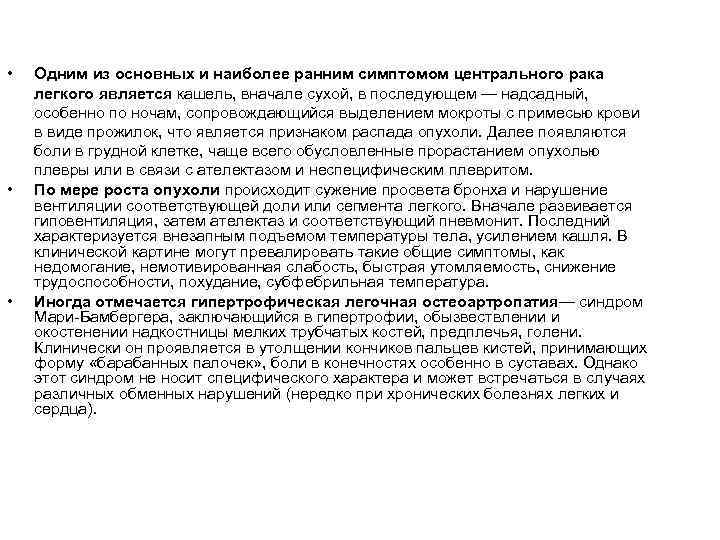 • Одним из основных и наиболее ранним симптомом центрального рака легкого является кашель, вначале сухой, в последующем — надсадный, особенно по ночам, сопровождающийся выделением мокроты с примесью крови в виде прожилок, что является признаком распада опухоли. Далее появляются боли в грудной клетке, чаще всего обусловленные прорастанием опухолью плевры или в связи с ателектазом и неспецифическим плевритом.

• По мере роста опухоли происходит сужение просвета бронха и нарушение вентиляции соответствующей доли или сегмента легкого. Вначале развивается гиповентиляция, затем ателектаз и соответствующий пневмонит. Последний характеризуется внезапным подъемом температуры тела, усилением кашля. В клинической картине могут превалировать такие общие симптомы, как недомогание, немотивированная слабость, быстрая утомляемость, снижение трудоспособности, похудание, субфебрильная температура.

• Иногда отмечается гипертрофическая легочная остеоартропатия— синдром Мари-Бамбергера, заключающийся в гипертрофии, обызвествлении и окостенении надкостницы мелких трубчатых костей, предплечья, голени. Клинически он проявляется в утолщении кончиков пальцев кистей, принимающих форму «барабанных палочек», боли в конечностях особенно в суставах. Однако этот синдром не носит специфического характера и может встречаться в случаях различных обменных нарушений (нередко при хронических болезнях легких и сердца).